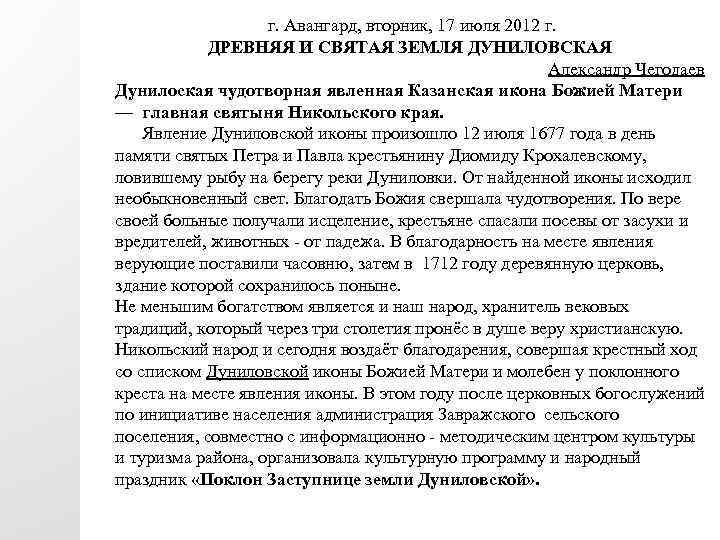 г. Авангард, вторник, 17 июля 2012 г.
ДРЕВНЯЯ И СВЯТАЯ ЗЕМЛЯ ДУНИЛОВСКАЯ

Александр Чеголаев

Дунилоская чудотворная явленная Казанская икона Божией Матери — главная святыня Никольского края.

Явление Дуниловской иконы произошло 12 июля 1677 года в день памяти святых Петра и Павла крестьянину Диомиду Крохалевскому, ловившему рыбу на берегу реки Дуниловки. От найденной иконы исходил необыкновенный свет. Благодать Божия свершала чудотворения. По вере своей больные получали исцеление, крестьяне спасали посевы от засухи и вредителей, животных - от падежа. В благодарность на месте явления верующие поставили часовню, затем в 1712 году деревянную церковь, здание которой сохранилось поныне.

Не меньшим богатством является и наш народ, хранитель вековых традиций, который через три столетия пронёс в душе веру христианскую. Никольский народ и сегодня воздаёт благодарения, совершая крестный ход со списком Дуниловской иконы Божией Матери и молебен у поклонного креста на месте явления иконы. В этом году после церковных богослужений по инициативе населения администрация Завражского сельского поселения, совместно с информационно - методическим центром культуры и туризма района, организовала культурную программу и народный праздник «Поклон Заступнице земли Дуниловской».